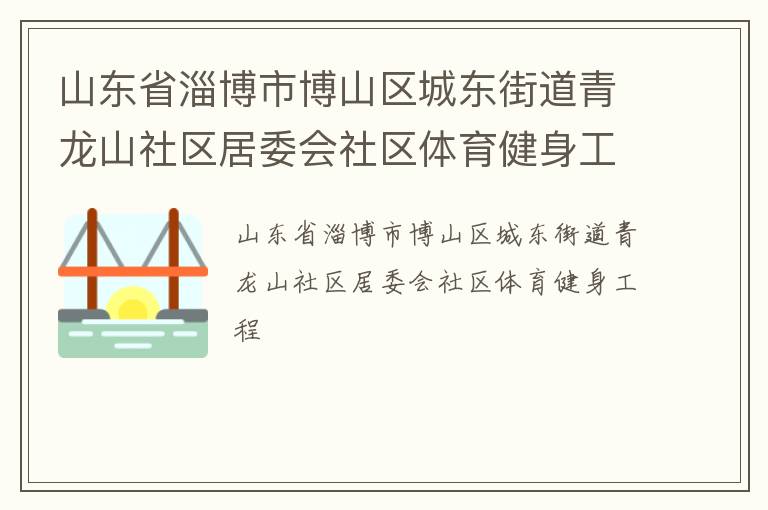 山东省淄博市博山区城东街道青龙山社区居委会社区体育健身工

山东省淄博市博山区城东街道青龙山社区居委会社区体育健身工程